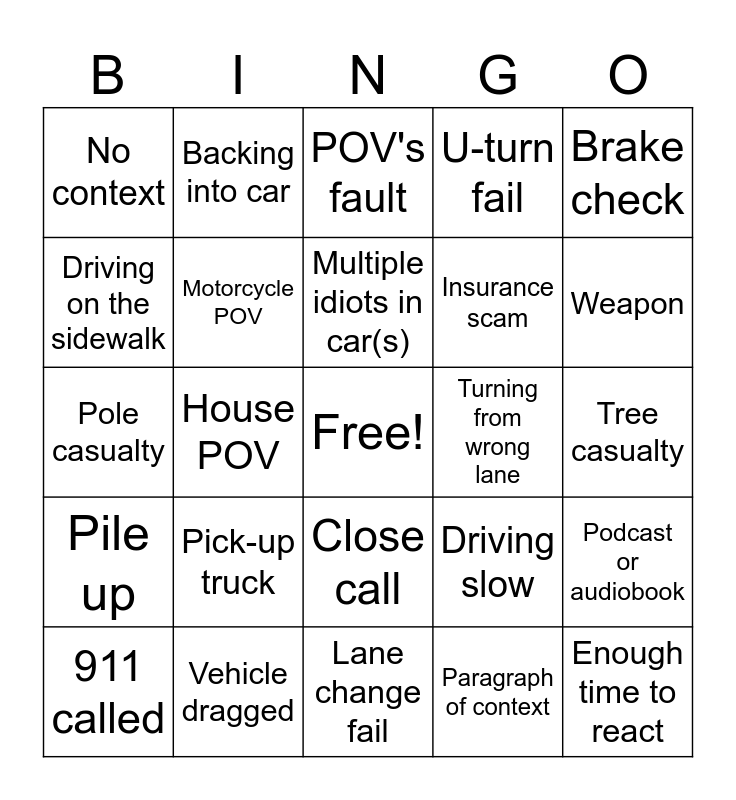 | B | I | N | G | O |
|---|---|---|---|---|
| No context | Backing into car | POV's fault | U-turn fail | Brake check |
| Driving on the sidewalk | Motorcycle POV | Multiple idiots in car(s) | Insurance scam | Weapon |
| Pole casualty | House POV | Free! | Turning from wrong lane | Tree casualty |
| Pile up | Pick-up truck | Close call | Driving slow | Podcast or audiobook |
| 911 called | Vehicle dragged | Lane change fail | Paragraph of context | Enough time to react |